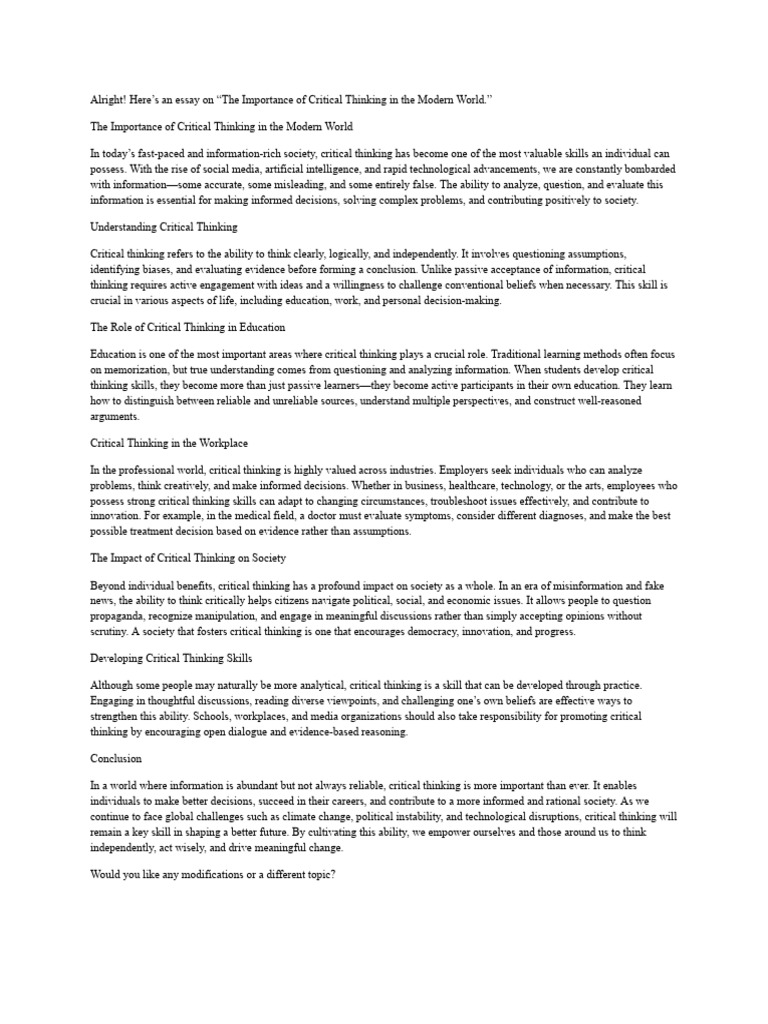 Alright! Here's an essay on "The Importance of Critical Thinking in the Modern World."

The Importance of Critical Thinking in the Modern World

In today's fast-paced and information-rich society, critical thinking has become one of the most valuable skills an individual can possess. With the rise of social media, artificial intelligence, and rapid technological advancements, we are constantly bombarded with information—some accurate, some misleading, and some entirely false. The ability to analyze, question, and evaluate this information is essential for making informed decisions, solving complex problems, and contributing positively to society.

Understanding Critical Thinking

Critical thinking refers to the ability to think clearly, logically, and independently. It involves questioning assumptions, identifying biases, and evaluating evidence before forming a conclusion. Unlike passive acceptance of information, critical thinking requires active engagement with ideas and a willingness to challenge conventional beliefs when necessary. This skill is crucial in various aspects of life, including education, work, and personal decision-making.

The Role of Critical Thinking in Education

Education is one of the most important areas where critical thinking plays a crucial role. Traditional learning methods often focus on memorization, but true understanding comes from questioning and analyzing information. When students develop critical thinking skills, they become more than just passive learners—they become active participants in their own education. They learn how to distinguish between reliable and unreliable sources, understand multiple perspectives, and construct well-reasoned arguments.

Critical Thinking in the Workplace

In the professional world, critical thinking is highly valued across industries. Employers seek individuals who can analyze problems, think creatively, and make informed decisions. Whether in business, healthcare, technology, or the arts, employees who possess strong critical thinking skills can adapt to changing circumstances, troubleshoot issues effectively, and contribute to innovation. For example, in the medical field, a doctor must evaluate symptoms, consider different diagnoses, and make the best possible treatment decision based on evidence rather than assumptions.

The Impact of Critical Thinking on Society

Beyond individual benefits, critical thinking has a profound impact on society as a whole. In an era of misinformation and fake news, the ability to think critically helps citizens navigate political, social, and economic issues. It allows people to question propaganda, recognize manipulation, and engage in meaningful discussions rather than simply accepting opinions without scrutiny. A society that fosters critical thinking is one that encourages democracy, innovation, and progress.

Developing Critical Thinking Skills

Although some people may naturally be more analytical, critical thinking is a skill that can be developed through practice. Engaging in thoughtful discussions, reading diverse viewpoints, and challenging one's own beliefs are effective ways to strengthen this ability. Schools, workplaces, and media organizations should also take responsibility for promoting critical thinking by encouraging open dialogue and evidence-based reasoning.

Conclusion

In a world where information is abundant but not always reliable, critical thinking is more important than ever. It enables individuals to make better decisions, succeed in their careers, and contribute to a more informed and rational society. As we continue to face global challenges such as climate change, political instability, and technological disruptions, critical thinking will remain a key skill in shaping a better future. By cultivating this ability, we empower ourselves and those around us to think independently, act wisely, and drive meaningful change.

Would you like any modifications or a different topic?